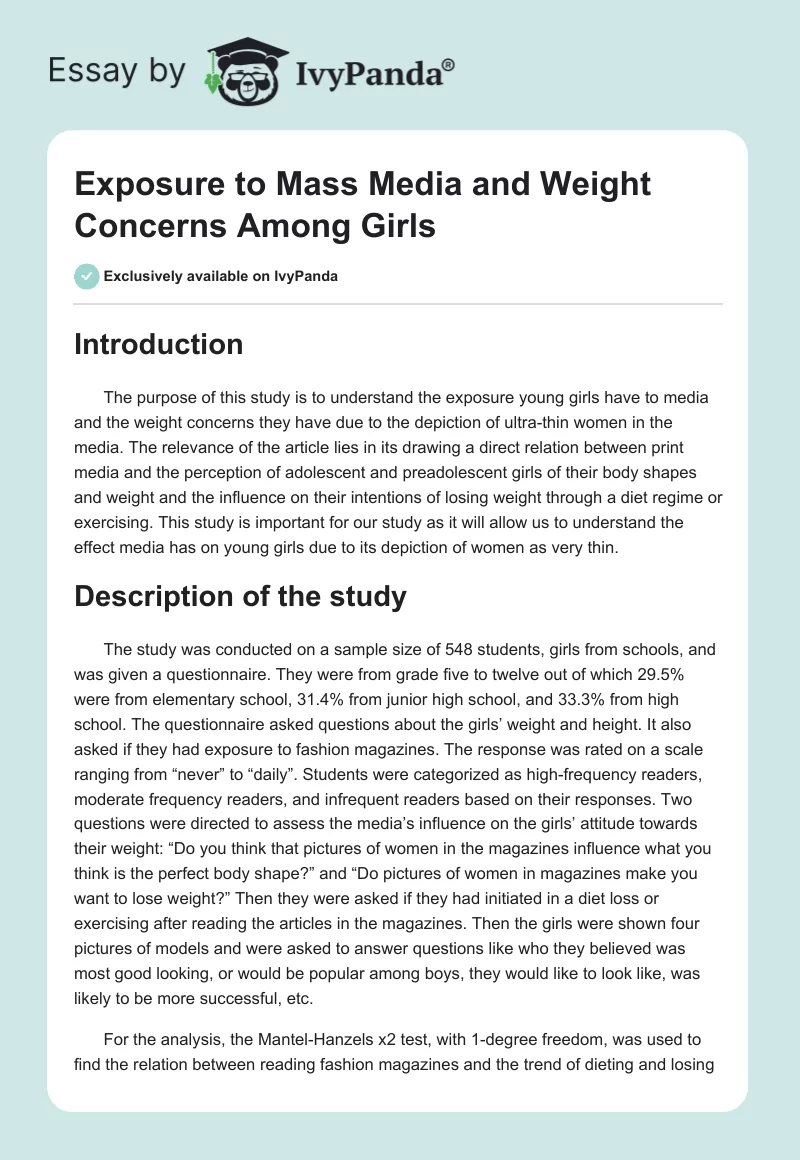 Essay by IvyPanda®

Exposure to Mass Media and Weight Concerns Among Girls

Exclusively available on IvyPanda

Introduction

The purpose of this study is to understand the exposure young girls have to media and the weight concerns they have due to the depiction of ultra-thin women in the media. The relevance of the article lies in its drawing a direct relation between print media and the perception of adolescent and preadolescent girls of their body shapes and weight and the influence on their intentions of losing weight through a diet regime or exercising. This study is important for our study as it will allow us to understand the effect media has on young girls due to its depiction of women as very thin.

Description of the study

The study was conducted on a sample size of 548 students, girls from schools, and was given a questionnaire. They were from grade five to twelve out of which 29.5% were from elementary school, 31.4% from junior high school, and 33.3% from high school. The questionnaire asked questions about the girls' weight and height. It also asked if they had exposure to fashion magazines. The response was rated on a scale ranging from "never" to "daily". Students were categorized as high-frequency readers, moderate frequency readers, and infrequent readers based on their responses. Two questions were directed to assess the media's influence on the girls' attitude towards their weight: "Do you think that pictures of women in the magazines influence what you think is the perfect body shape?" and "Do pictures of women in magazines make you want to lose weight?" Then they were asked if they had initiated in a diet loss or exercising after reading the articles in the magazines. Then the girls were shown four pictures of models and were asked to answer questions like who they believed was most good looking, or would be popular among boys, they would like to look like, was likely to be more successful, etc.

For the analysis, the Mantel-Hanzels x2 test, with 1-degree freedom, was used to find the relation between reading fashion magazines and the trend of dieting and losing